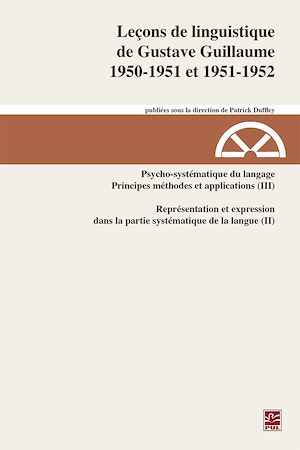 Leçons de linguistique de Gustave Guillaume 1950-1951 et 1951-1952

publiées sous la direction de Patrick Duffley

Psycho-systématique du langage
Principes méthodes et applications (III)

Représentation et expression
dans la partie systématique de la langue (II)

PUL